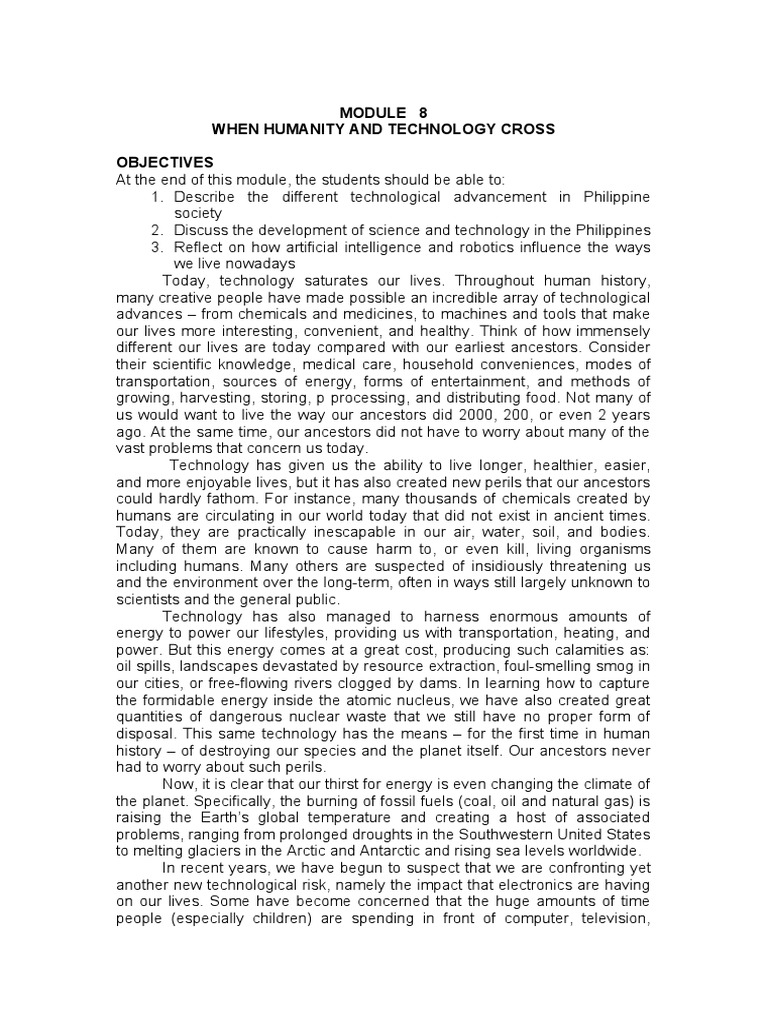 MODULE 8
WHEN HUMANITY AND TECHNOLOGY CROSS

OBJECTIVES
At the end of this module, the students should be able to:
1. Describe the different technological advancement in Philippine society
2. Discuss the development of science and technology in the Philippines
3. Reflect on how artificial intelligence and robotics influence the ways we live nowadays

Today, technology saturates our lives. Throughout human history, many creative people have made possible an incredible array of technological advances – from chemicals and medicines, to machines and tools that make our lives more interesting, convenient, and healthy. Think of how immensely different our lives are today compared with our earliest ancestors. Consider their scientific knowledge, medical care, household conveniences, modes of transportation, sources of energy, forms of entertainment, and methods of growing, harvesting, storing, p processing, and distributing food. Not many of us would want to live the way our ancestors did 2000, 200, or even 2 years ago. At the same time, our ancestors did not have to worry about many of the vast problems that concern us today.

Technology has given us the ability to live longer, healthier, easier, and more enjoyable lives, but it has also created new perils that our ancestors could hardly fathom. For instance, many thousands of chemicals created by humans are circulating in our world today that did not exist in ancient times. Today, they are practically inescapable in our air, water, soil, and bodies. Many of them are known to cause harm to, or even kill, living organisms including humans. Many others are suspected of insidiously threatening us and the environment over the long-term, often in ways still largely unknown to scientists and the general public.

Technology has also managed to harness enormous amounts of energy to power our lifestyles, providing us with transportation, heating, and power. But this energy comes at a great cost, producing such calamities as: oil spills, landscapes devastated by resource extraction, foul-smelling smog in our cities, or free-flowing rivers clogged by dams. In learning how to capture the formidable energy inside the atomic nucleus, we have also created great quantities of dangerous nuclear waste that we still have no proper form of disposal. This same technology has the means – for the first time in human history – of destroying our species and the planet itself. Our ancestors never had to worry about such perils.

Now, it is clear that our thirst for energy is even changing the climate of the planet. Specifically, the burning of fossil fuels (coal, oil and natural gas) is raising the Earth's global temperature and creating a host of associated problems, ranging from prolonged droughts in the Southwestern United States to melting glaciers in the Arctic and Antarctic and rising sea levels worldwide.

In recent years, we have begun to suspect that we are confronting yet another new technological risk, namely the impact that electronics are having on our lives. Some have become concerned that the huge amounts of time people (especially children) are spending in front of computer, television,